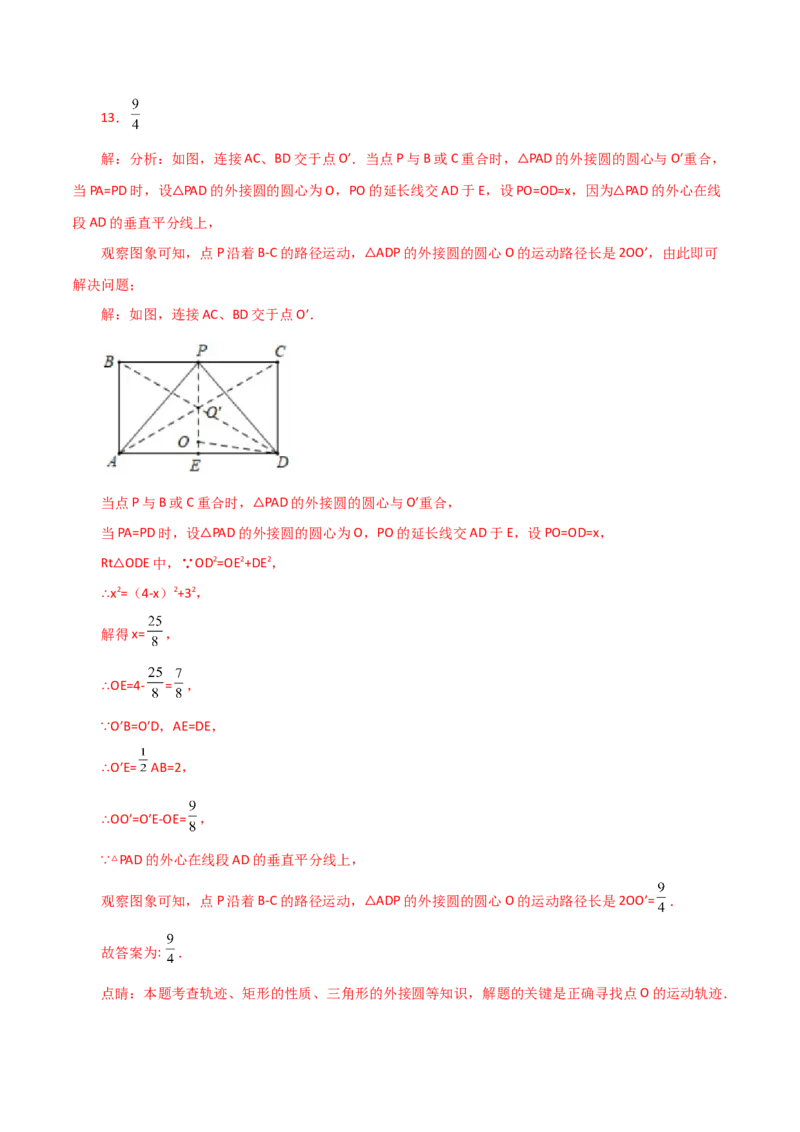 13．$\frac{9}{4}$

解：分析：如图，连接AC、BD交于点O′．当点P与B或C重合时，△PAD的外接圆的圆心与O′重合，当PA=PD时，设△PAD的外接圆的圆心为O，PO的延长线交AD于E，设PO=OD=x，因为△PAD的外心在线段AD的垂直平分线上，

观察图象可知，点P沿着B-C的路径运动，△ADP的外接圆的圆心O的运动路径长是2OO′，由此即可解决问题；

解：如图，连接AC、BD交于点O′．

B
P
C
O′
O
A
E
D

当点P与B或C重合时，△PAD的外接圆的圆心与O′重合，

当PA=PD时，设△PAD的外接圆的圆心为O，PO的延长线交AD于E，设PO=OD=x，

Rt△ODE中，∵$OD^2=OE^2+DE^2$，

∴$x^2=(4-x)^2+3^2$，

解得x=$\frac{25}{8}$，

∴OE=4-$\frac{25}{8}$=$\frac{7}{8}$，

∵O′B=O′D，AE=DE，

∴O′E=$\frac{1}{2}$AB=2，

∴OO′=O′E-OE=$\frac{9}{8}$，

∵△PAD的外心在线段AD的垂直平分线上，

观察图象可知，点P沿着B-C的路径运动，△ADP的外接圆的圆心O的运动路径长是2OO′=$\frac{9}{4}$．

故答案为：$\frac{9}{4}$．

点睛：本题考查轨迹、矩形的性质、三角形的外接圆等知识，解题的关键是正确寻找点O的运动轨迹．